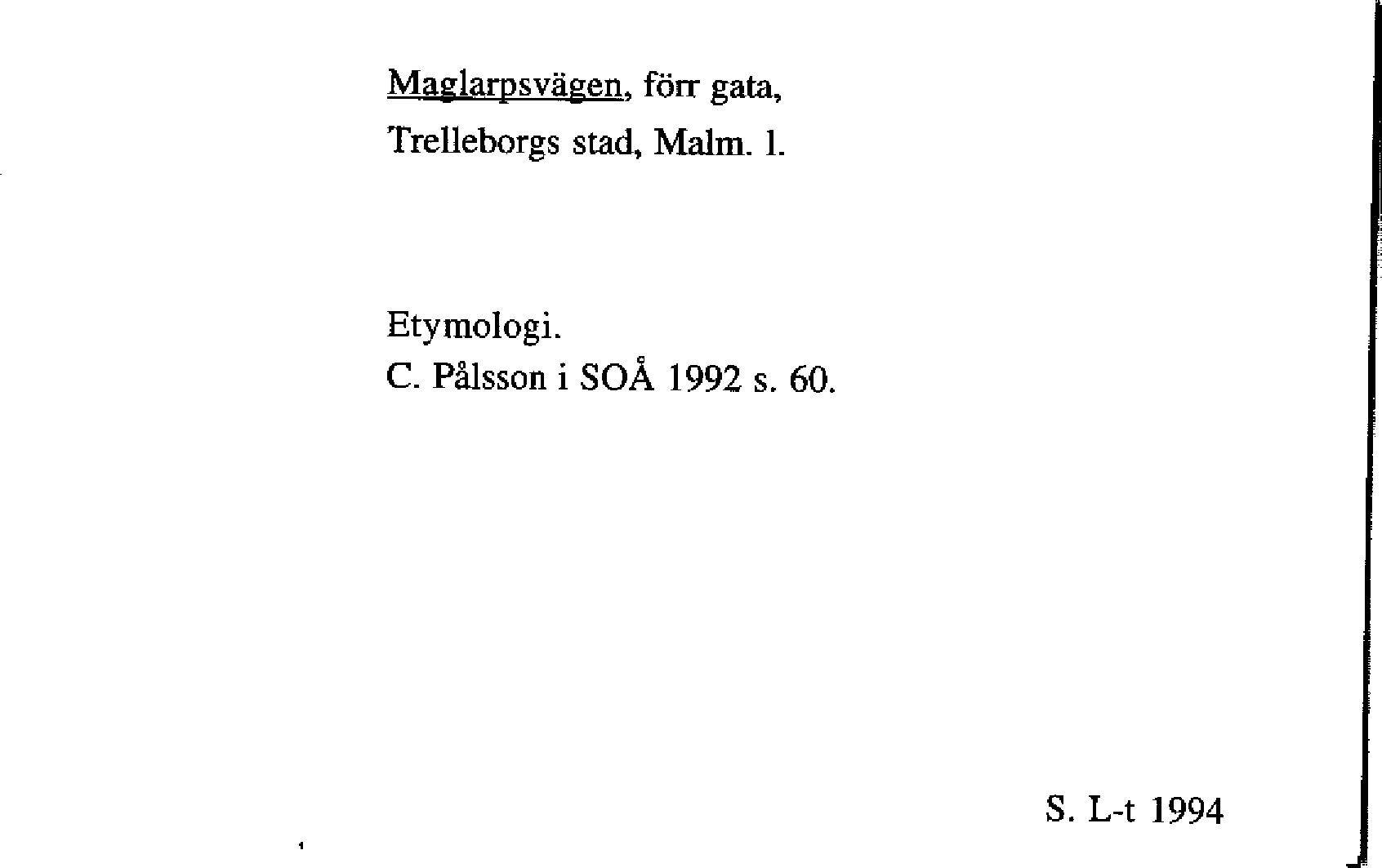 Maglarpsvägen, förr gata,
Trelleborgs stad, Malm. l.

Etymologi.
C. Pålsson i SOÅ 1992 s. 60.

S. L-t 1994